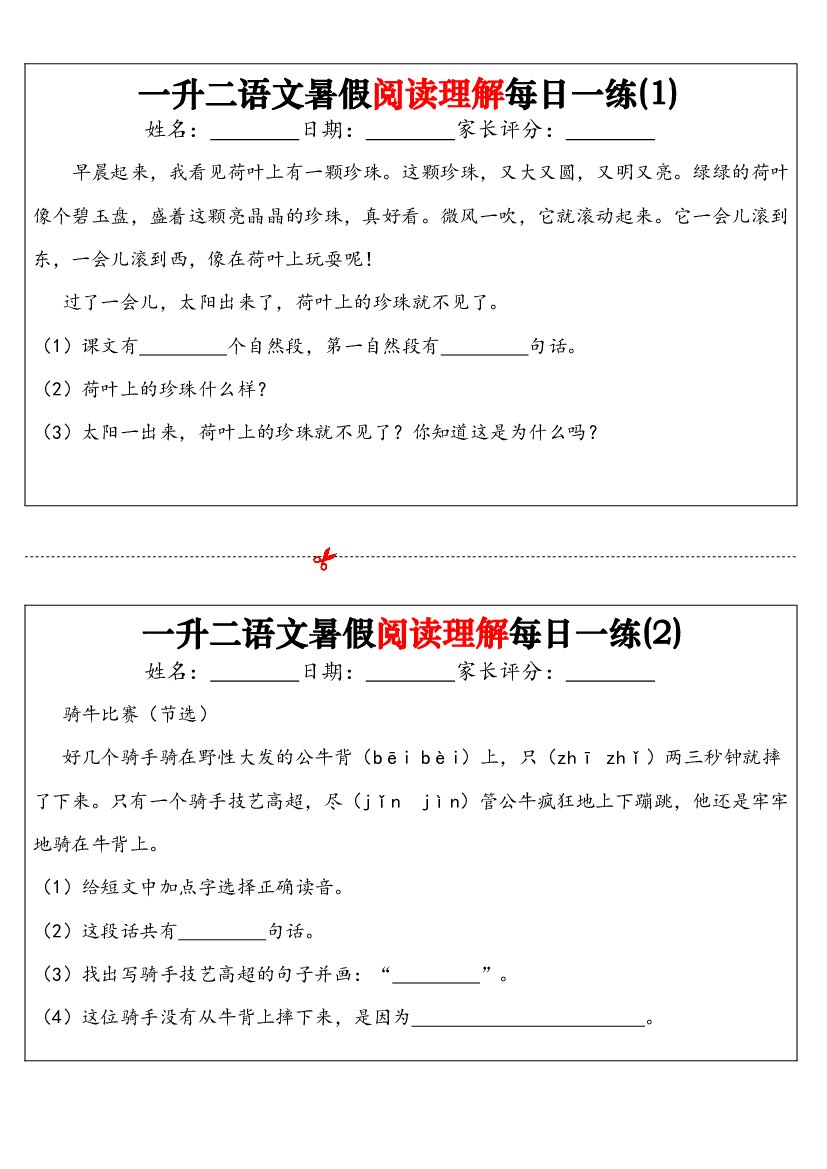 一升二语文暑假阅读理解每日一练(1)

姓名：____日期：____家长评分：____

早晨起来，我看见荷叶上有一颗珍珠。这颗珍珠，又大又圆，又明又亮。绿绿的荷叶像个碧玉盘，盛着这颗亮晶晶的珍珠，真好看。微风一吹，它就滚动起来。它一会儿滚到东，一会儿滚到西，像在荷叶上玩耍呢！

过了一会儿，太阳出来了，荷叶上的珍珠就不见了。

（1）课文有____个自然段，第一自然段有____句话。

（2）荷叶上的珍珠什么样？

（3）太阳一出来，荷叶上的珍珠就不见了？你知道这是为什么吗？

一升二语文暑假阅读理解每日一练(2)

姓名：____日期：____家长评分：____

骑牛比赛（节选）

好几个骑手骑在野性大发的公牛背（bēi bèi）上，只（zhī zhǐ）两三秒钟就摔了下来。只有一个骑手技艺高超，尽（jǐn jìn）管公牛疯狂地上下蹦跳，他还是牢牢地骑在牛背上。

（1）给短文中加点字选择正确读音。

（2）这段话共有____句话。

（3）找出写骑手技艺高超的句子并画：“____”。

（4）这位骑手没有从牛背上摔下来，是因为____。